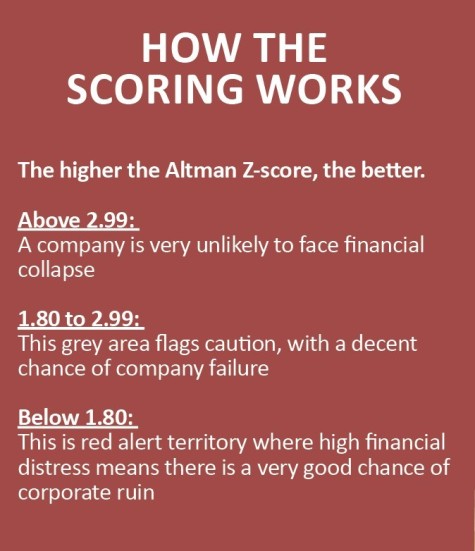 HOW THE
SCORING WORKS

The higher the Altman Z-score, the better.

Above 2.99:
A company is very unlikely to face financial collapse

1.80 to 2.99:
This grey area flags caution, with a decent chance of company failure

Below 1.80:
This is red alert territory where high financial distress means there is a very good chance of corporate ruin